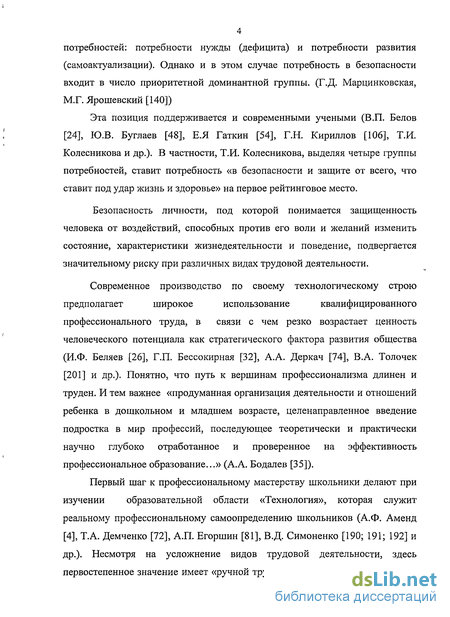 4

потребностей: потребности нужды (дефицита) и потребности развития (самоактуализации). Однако и в этом случае потребность в безопасности входит в число приоритетной доминантной группы. (Г.Д. Марцинковская, М.Г. Ярошевский [140])

Эта позиция поддерживается и современными учеными (В.П. Белов [24], Ю.В. Буглаев [48], Е.Я Гаткин [54], Г.Н. Кириллов [106], Т.И. Колесникова и др.). В частности, Т.И. Колесникова, выделяя четыре группы потребностей, ставит потребность «в безопасности и защите от всего, что ставит под удар жизнь и здоровье» на первое рейтинговое место.

Безопасность личности, под которой понимается защищенность человека от воздействий, способных против его воли и желаний изменить состояние, характеристики жизнедеятельности и поведение, подвергается значительному риску при различных видах трудовой деятельности.

Современное производство по своему технологическому строю предполагает широкое использование квалифицированного профессионального труда, в связи с чем резко возрастает ценность человеческого потенциала как стратегического фактора развития общества (И.Ф. Беляев [26], Г.П. Бессокирная [32], А.А. Деркач [74], В.А. Толочек [201] и др.). Понятно, что путь к вершинам профессионализма длинен и труден. И тем важнее «продуманная организация деятельности и отношений ребенка в дошкольном и младшем возрасте, целенаправленное введение подростка в мир профессий, последующее теоретически и практически научно глубоко отработанное и проверенное на эффективность профессиональное образование…» (А.А. Бодалев [35]).

Первый шаг к профессиональному мастерству школьники делают при изучении образовательной области «Технология», которая служит реальному профессиональному самоопределению школьников (А.Ф. Аменд [4], Т.А. Демченко [72], А.П. Егоршин [81], В.Д. Симоненко [190; 191; 192] и др.). Несмотря на усложнение видов трудовой деятельности, здесь первостепенное значение имеет «ручной тр

dsLib.net
библиотека диссертаций